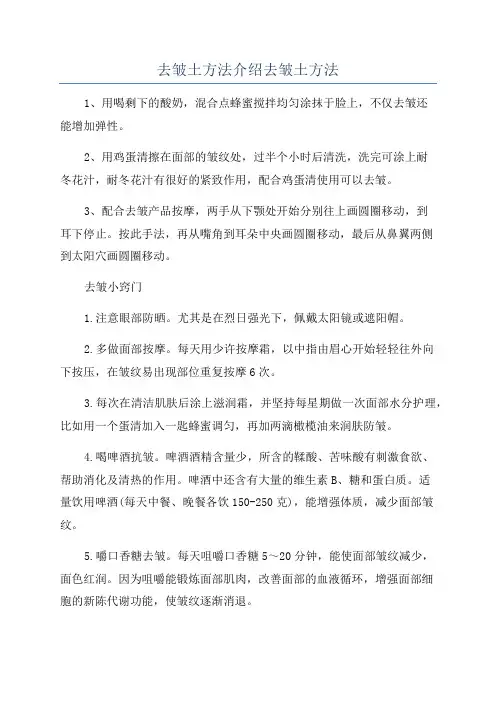 去皱土方法介绍去皱土方法

1、用喝剩下的酸奶，混合点蜂蜜搅拌均匀涂抹于脸上，不仅去皱还能增加弹性。

2、用鸡蛋清擦在面部的皱纹处，过半个小时后清洗，洗完可涂上耐冬花汁，耐冬花汁有很好的紧致作用，配合鸡蛋清使用可以去皱。

3、配合去皱产品按摩，两手从下颚处开始分别往上画圆圈移动，到耳下停止。按此手法，再从嘴角到耳朵中央画圆圈移动，最后从鼻翼两侧到太阳穴画圆圈移动。

去皱小窍门

1.注意眼部防晒。尤其是在烈日强光下，佩戴太阳镜或遮阳帽。

2.多做面部按摩。每天用少许按摩霜，以中指由眉心开始轻轻往外向下按压，在皱纹易出现部位重复按摩6次。

3.每次在清洁肌肤后涂上滋润霜，并坚持每星期做一次面部水分护理，比如用一个蛋清加入一匙蜂蜜调匀，再加两滴橄榄油来润肤防皱。

4.喝啤酒抗皱。啤酒酒精含量少，所含的鞣酸、苦味酸有刺激食欲、帮助消化及清热的作用。啤酒中还含有大量的维生素B、糖和蛋白质。适量饮用啤酒(每天中餐、晚餐各饮150-250克)，能增强体质，减少面部皱纹。

5.嚼口香糖去皱。每天咀嚼口香糖5～20分钟，能使面部皱纹减少，面色红润。因为咀嚼能锻炼面部肌肉，改善面部的血液循环，增强面部细胞的新陈代谢功能，使皱纹逐渐消退。